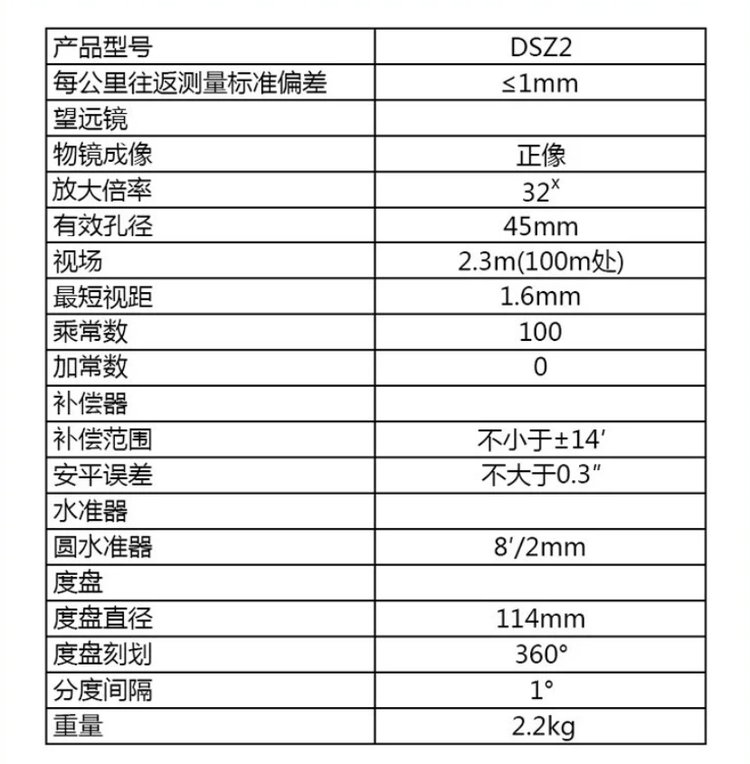 | 产品型号 | DSZ2 |
|---|---|
| 每公里往返测量标准偏差 | ≤1mm |
| 望远镜 | |
| 物镜成像 | 正像 |
| 放大倍率 | $32^{x}$ |
| 有效孔径 | 45mm |
| 视场 | 2.3m(100m处) |
| 最短视距 | 1.6mm |
| 乘常数 | 100 |
| 加常数 | 0 |
| 补偿器 | |
| 补偿范围 | 不小于±14′ |
| 安平误差 | 不大于0.3″ |
| 水准器 | |
| 圆水准器 | 8′/2mm |
| 度盘 | |
| 度盘直径 | 114mm |
| 度盘刻划 | 360° |
| 分度间隔 | 1° |
| 重量 | 2.2kg |